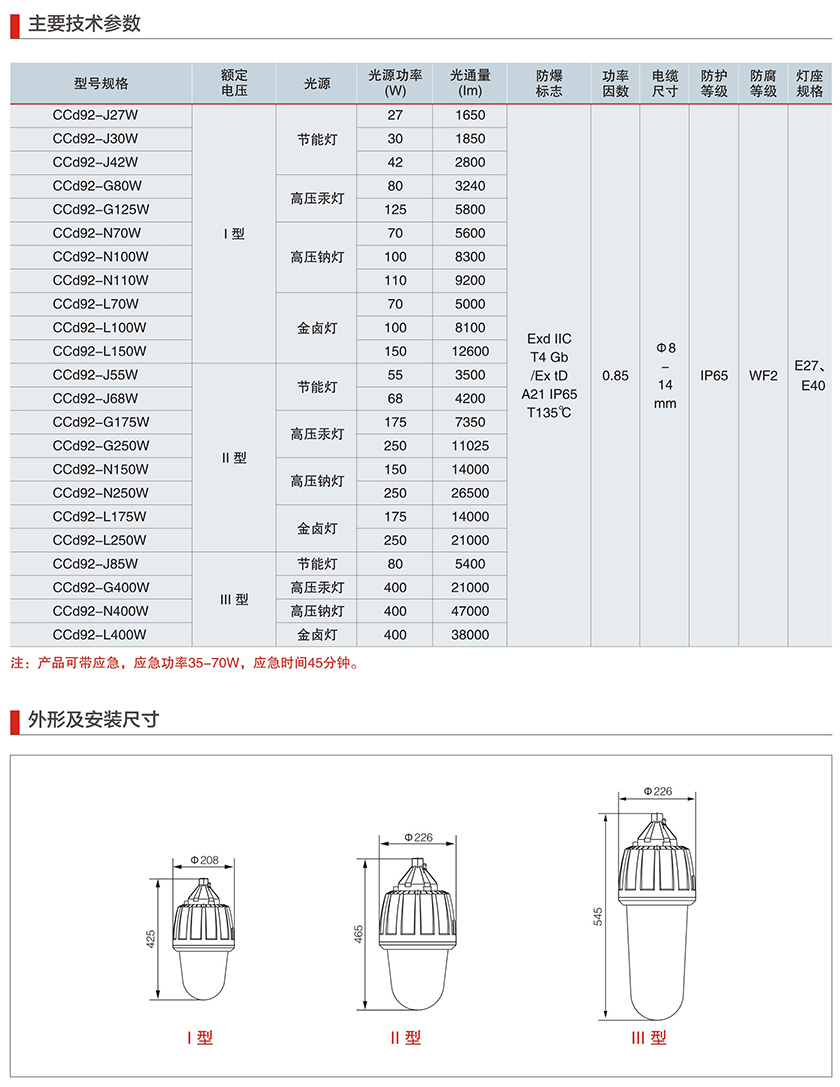 主要技术参数

| 型号规格 | 额定电压 | 光源 | 光源功率(W) | 光通量(lm) | 防爆标志 | 功率因数 | 电缆尺寸 | 防护等级 | 防腐等级 | 灯座规格 |
|---|---|---|---|---|---|---|---|---|---|---|
| CCd92-J27W | I 型 | 节能灯 | 27 | 1650 | Exd IIC T4 Gb /Ex tD A21 IP65 T135℃ | 0.85 | Φ8 – 14 mm | IP65 | WF2 | E27、E40 |
| CCd92-J30W | | | 30 | 1850 | | | | | | |
| CCd92-J42W | | | 42 | 2800 | | | | | | |
| CCd92-G80W | | 高压汞灯 | 80 | 3240 | | | | | | |
| CCd92-G125W | | | 125 | 5800 | | | | | | |
| CCd92-N70W | | 高压钠灯 | 70 | 5600 | | | | | | |
| CCd92-N100W | | | 100 | 8300 | | | | | | |
| CCd92-N110W | | | 110 | 9200 | | | | | | |
| CCd92-L70W | | 金卤灯 | 70 | 5000 | | | | | | |
| CCd92-L100W | | | 100 | 8100 | | | | | | |
| CCd92-L150W | | | 150 | 12600 | | | | | | |
| CCd92-J55W | II 型 | 节能灯 | 55 | 3500 | | | | | | |
| CCd92-J68W | | | 68 | 4200 | | | | | | |
| CCd92-G175W | | 高压汞灯 | 175 | 7350 | | | | | | |
| CCd92-G250W | | | 250 | 11025 | | | | | | |
| CCd92-N150W | | 高压钠灯 | 150 | 14000 | | | | | | |
| CCd92-N250W | | | 250 | 26500 | | | | | | |
| CCd92-L175W | | 金卤灯 | 175 | 14000 | | | | | | |
| CCd92-L250W | | | 250 | 21000 | | | | | | |
| CCd92-J85W | III 型 | 节能灯 | 80 | 5400 | | | | | | |
| CCd92-G400W | | 高压汞灯 | 400 | 21000 | | | | | | |
| CCd92-N400W | | 高压钠灯 | 400 | 47000 | | | | | | |
| CCd92-L400W | | 金卤灯 | 400 | 38000 | | | | | | |

注：产品可带应急，应急功率35-70W，应急时间45分钟。

外形及安装尺寸

Φ208
425
I 型

Φ226
465
II 型

Φ226
545
III 型